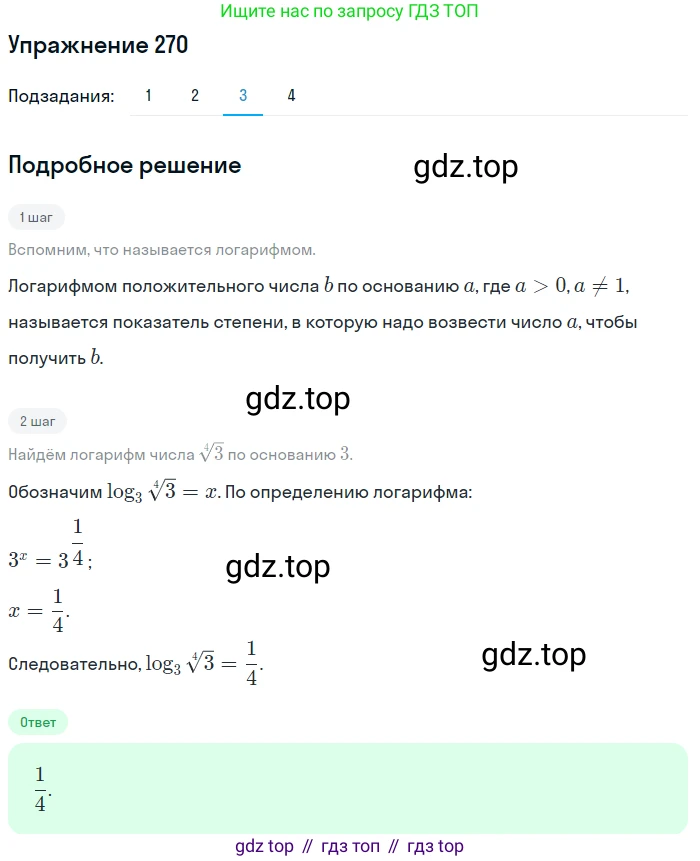 Ищите нас по запросу ГДЗ ТОП

Упражнение 270

Подзадания: 1 2 3 4

Подробное решение

gdz.top

1 шаг

Вспомним, что называется логарифмом.

Логарифмом положительного числа $b$ по основанию $a$, где $a > 0, a \neq 1$, называется показатель степени, в которую надо возвести число $a$, чтобы получить $b$.

gdz.top

2 шаг

Найдём логарифм числа $\sqrt[4]{3}$ по основанию $3$.

Обозначим $\log_3 \sqrt[4]{3} = x$. По определению логарифма:

$3^x = 3^{\frac{1}{4}}$;

gdz.top

$x = \frac{1}{4}$.

Следовательно, $\log_3 \sqrt[4]{3} = \frac{1}{4}$.

gdz.top

Ответ

$\frac{1}{4}$.

gdz top // гдз топ // гдз top